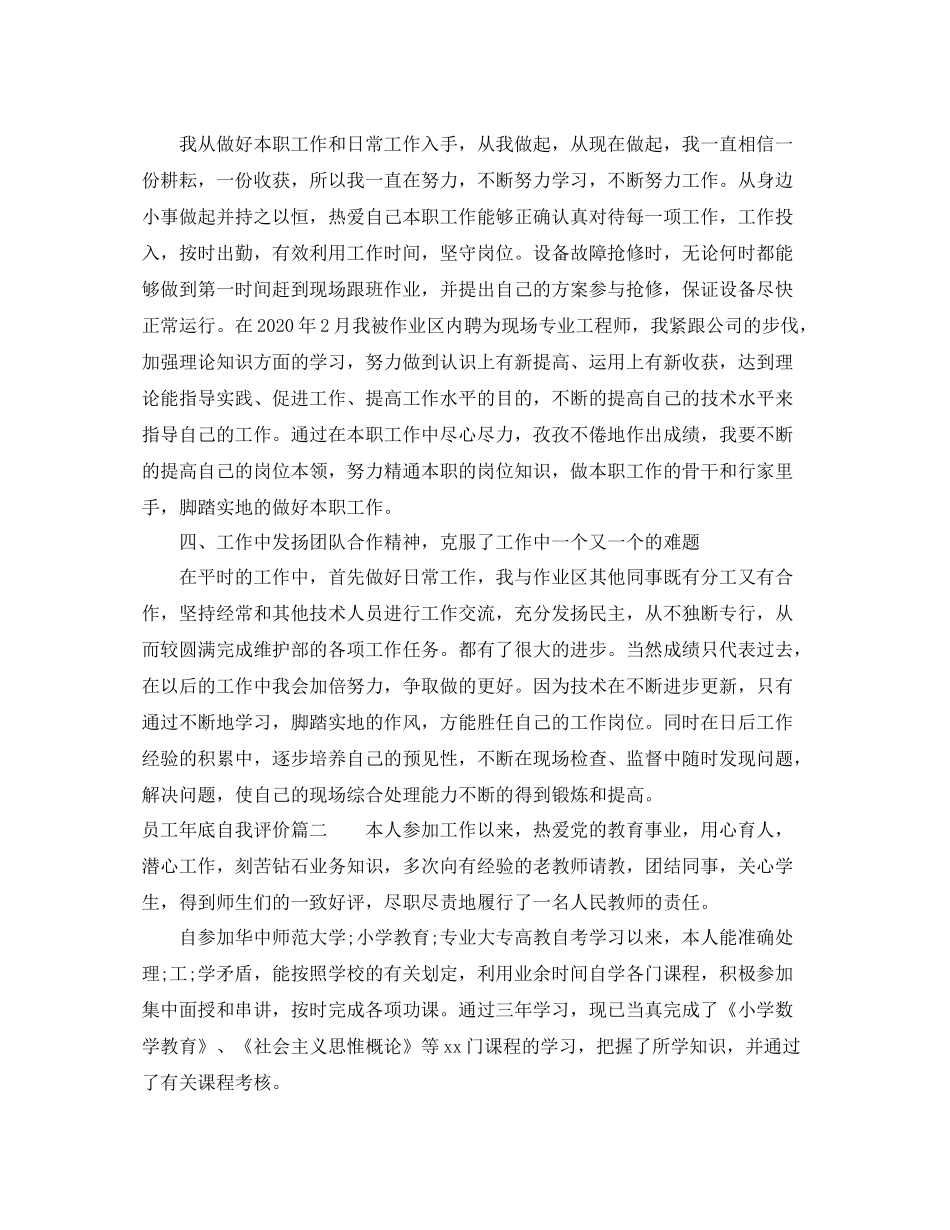 我从做好本职工作和日常工作入手，从我做起，从现在做起，我一直相信一份耕耘，一份收获，所以我一直在努力，不断努力学习，不断努力工作。从身边小事做起并持之以恒，热爱自己本职工作能够正确认真对待每一项工作，工作投入，按时出勤，有效利用工作时间，坚守岗位。设备故障抢修时，无论何时都能够做到第一时间赶到现场跟班作业，并提出自己的方案参与抢修，保证设备尽快正常运行。在2020年2月我被作业区内聘为现场专业工程师，我紧跟公司的步伐，加强理论知识方面的学习，努力做到认识上有新提高、运用上有新收获，达到理论能指导实践、促进工作、提高工作水平的目的，不断的提高自己的技术水平来指导自己的工作。通过在本职工作中尽心尽力，孜孜不倦地作出成绩，我要不断的提高自己的岗位本领，努力精通本职的岗位知识，做本职工作的骨干和行家里手，脚踏实地的做好本职工作。

四、工作中发扬团队合作精神，克服了工作中一个又一个的难题

在平时的工作中，首先做好日常工作，我与作业区其他同事既有分工又有合作，坚持经常和其他技术人员进行工作交流，充分发扬民主，从不独断专行，从而较圆满完成维护部的各项工作任务。都有了很大的进步。当然成绩只代表过去，在以后的工作中我会加倍努力，争取做的更好。因为技术在不断进步更新，只有通过不断地学习，脚踏实地的作风，方能胜任自己的工作岗位。同时在日后工作经验的积累中，逐步培养自己的预见性，不断在现场检查、监督中随时发现问题，解决问题，使自己的现场综合处理能力不断的得到锻炼和提高。

员工年底自我评价篇二　　本人参加工作以来，热爱党的教育事业，用心育人，潜心工作，刻苦钻石业务知识，多次向有经验的老教师请教，团结同事，关心学生，得到师生们的一致好评，尽职尽责地履行了一名人民教师的责任。

自参加华中师范大学;小学教育;专业大专高教自考学习以来，本人能准确处理;工;学矛盾，能按照学校的有关划定，利用业余时间自学各门课程，积极参加集中面授和串讲，按时完成各项功课。通过三年学习，现已当真完成了《小学数学教育》、《社会主义思惟概论》等xx门课程的学习，把握了所学知识，并通过了有关课程考核。